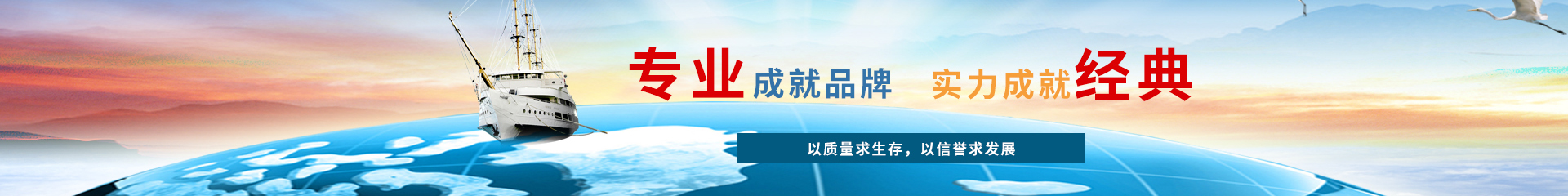 专业成就品牌 实力成就经典

以质量求生存，以信誉求发展